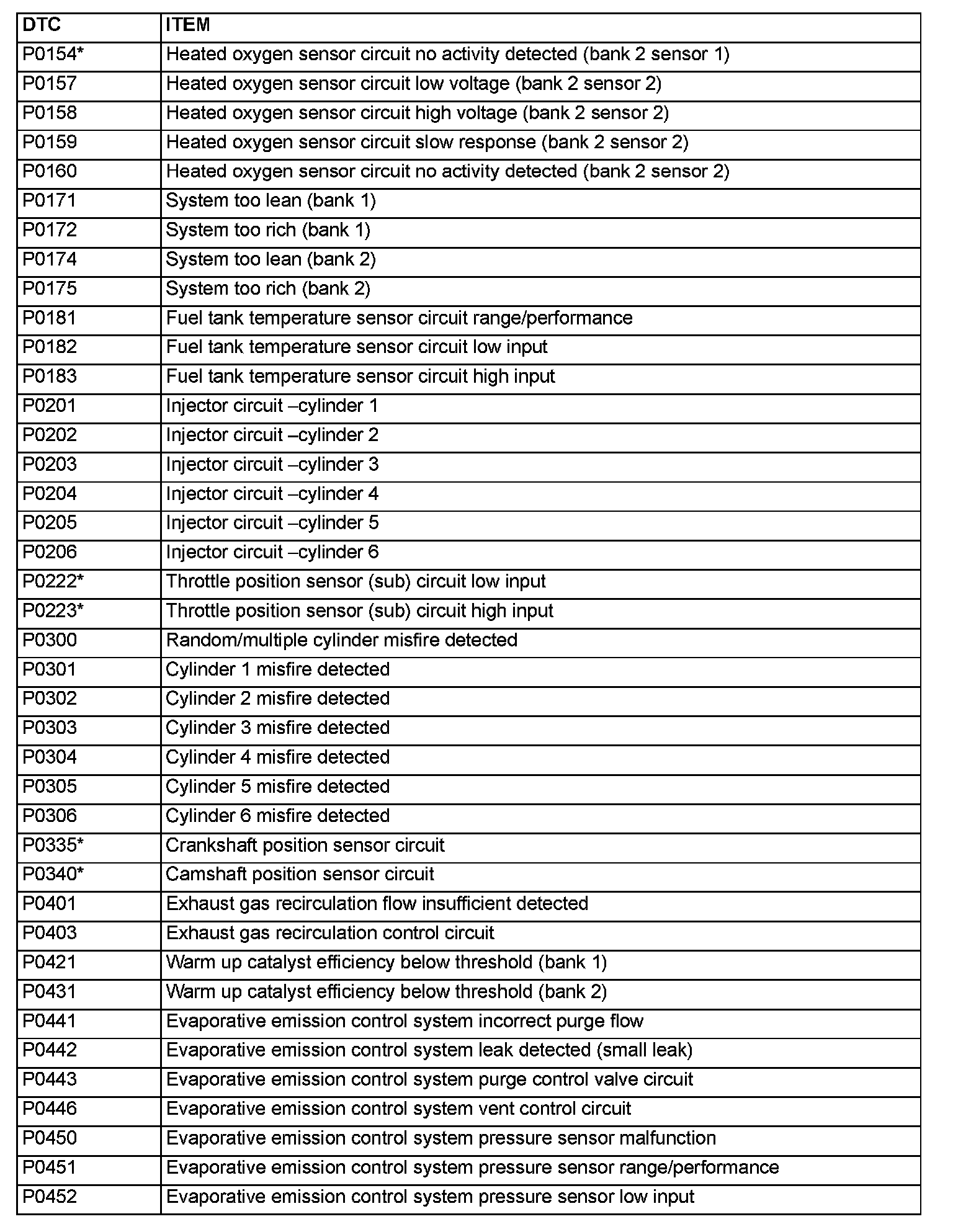 | DTC | ITEM |
|---|---|
| P0154* | Heated oxygen sensor circuit no activity detected (bank 2 sensor 1) |
| P0157 | Heated oxygen sensor circuit low voltage (bank 2 sensor 2) |
| P0158 | Heated oxygen sensor circuit high voltage (bank 2 sensor 2) |
| P0159 | Heated oxygen sensor circuit slow response (bank 2 sensor 2) |
| P0160 | Heated oxygen sensor circuit no activity detected (bank 2 sensor 2) |
| P0171 | System too lean (bank 1) |
| P0172 | System too rich (bank 1) |
| P0174 | System too lean (bank 2) |
| P0175 | System too rich (bank 2) |
| P0181 | Fuel tank temperature sensor circuit range/performance |
| P0182 | Fuel tank temperature sensor circuit low input |
| P0183 | Fuel tank temperature sensor circuit high input |
| P0201 | Injector circuit –cylinder 1 |
| P0202 | Injector circuit –cylinder 2 |
| P0203 | Injector circuit –cylinder 3 |
| P0204 | Injector circuit –cylinder 4 |
| P0205 | Injector circuit –cylinder 5 |
| P0206 | Injector circuit –cylinder 6 |
| P0222* | Throttle position sensor (sub) circuit low input |
| P0223* | Throttle position sensor (sub) circuit high input |
| P0300 | Random/multiple cylinder misfire detected |
| P0301 | Cylinder 1 misfire detected |
| P0302 | Cylinder 2 misfire detected |
| P0303 | Cylinder 3 misfire detected |
| P0304 | Cylinder 4 misfire detected |
| P0305 | Cylinder 5 misfire detected |
| P0306 | Cylinder 6 misfire detected |
| P0335* | Crankshaft position sensor circuit |
| P0340* | Camshaft position sensor circuit |
| P0401 | Exhaust gas recirculation flow insufficient detected |
| P0403 | Exhaust gas recirculation control circuit |
| P0421 | Warm up catalyst efficiency below threshold (bank 1) |
| P0431 | Warm up catalyst efficiency below threshold (bank 2) |
| P0441 | Evaporative emission control system incorrect purge flow |
| P0442 | Evaporative emission control system leak detected (small leak) |
| P0443 | Evaporative emission control system purge control valve circuit |
| P0446 | Evaporative emission control system vent control circuit |
| P0450 | Evaporative emission control system pressure sensor malfunction |
| P0451 | Evaporative emission control system pressure sensor range/performance |
| P0452 | Evaporative emission control system pressure sensor low input |